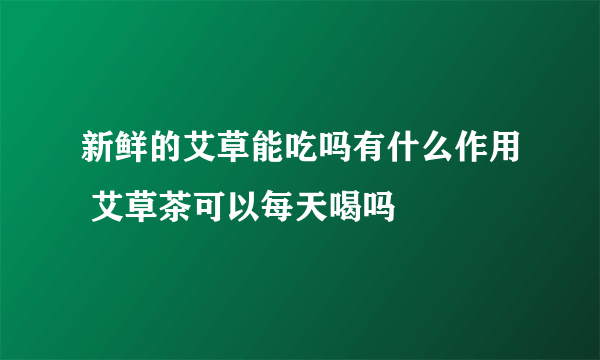 新鲜的艾草能吃吗有什么作用 艾草茶可以每天喝吗